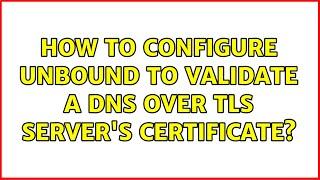 HOW TO CONFIGURE UNBOUND TO VALIDATE A DNS OVER TLS SERVER'S CERTIFICATE?